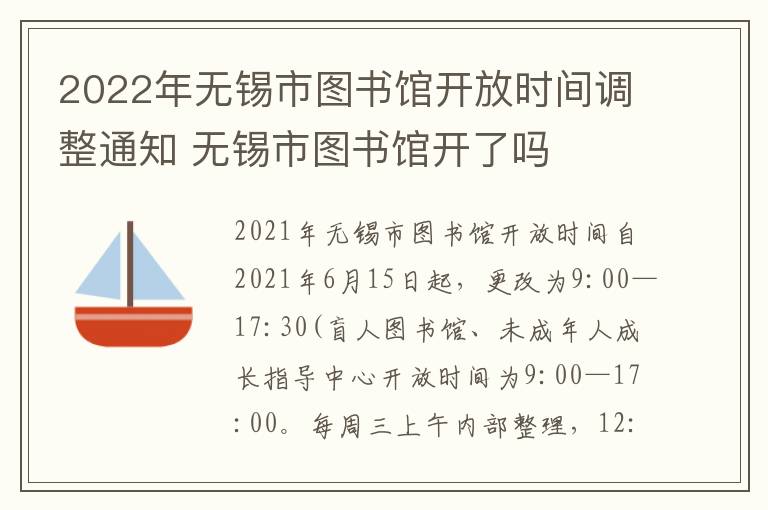 2022年无锡市图书馆开放时间调整通知 无锡市图书馆开了吗

2021年无锡市图书馆开放时间自2021年6月15日起，更改为9:00—17:30(盲人图书馆、未成年人成长指导中心开放时间为9:00—17:00。每周三上午内部整理，12: